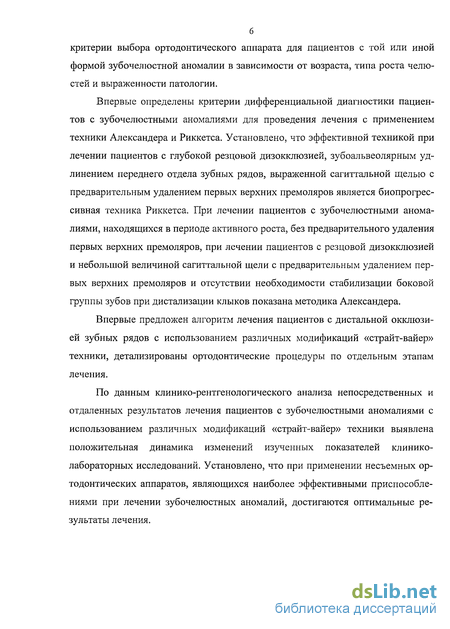 6

критерии выбора ортодонтического аппарата для пациентов с той или иной формой зубочелюстной аномалии в зависимости от возраста, типа роста челюстей и выраженности патологии.

Впервые определены критерии дифференциальной диагностики пациентов с зубочелюстными аномалиями для проведения лечения с применением техники Александера и Риккетса. Установлено, что эффективной техникой при лечении пациентов с глубокой резцовой дизокклюзией, зубоальвеолярным удлинением переднего отдела зубных рядов, выраженной сагиттальной щелью с предварительным удалением первых верхних премоляров является биопрогрессивная техника Риккетса. При лечении пациентов с зубочелюстными аномалиями, находящихся в периоде активного роста, без предварительного удаления первых верхних премоляров, при лечении пациентов с резцовой дизокклюзией и небольшой величиной сагиттальной щели с предварительным удалением первых верхних премоляров и отсутствии необходимости стабилизации боковой группы зубов при дистализации клыков показана методика Александера.

Впервые предложен алгоритм лечения пациентов с дистальной окклюзией зубных рядов с использованием различных модификаций «страйт-вайер» техники, детализированы ортодонтические процедуры по отдельным этапам лечения.

По данным клинико-рентгенологического анализа непосредственных и отдаленных результатов лечения пациентов с зубочелюстными аномалиями с использованием различных модификаций «страйт-вайер» техники выявлена положительная динамика изменений изученных показателей клинико-лабораторных исследований. Установлено, что при применении несъемных ортодонтических аппаратов, являющихся наиболее эффективными приспособлениями при лечении зубочелюстных аномалий, достигаются оптимальные результаты лечения.

dsLib.net
библиотека диссертаций